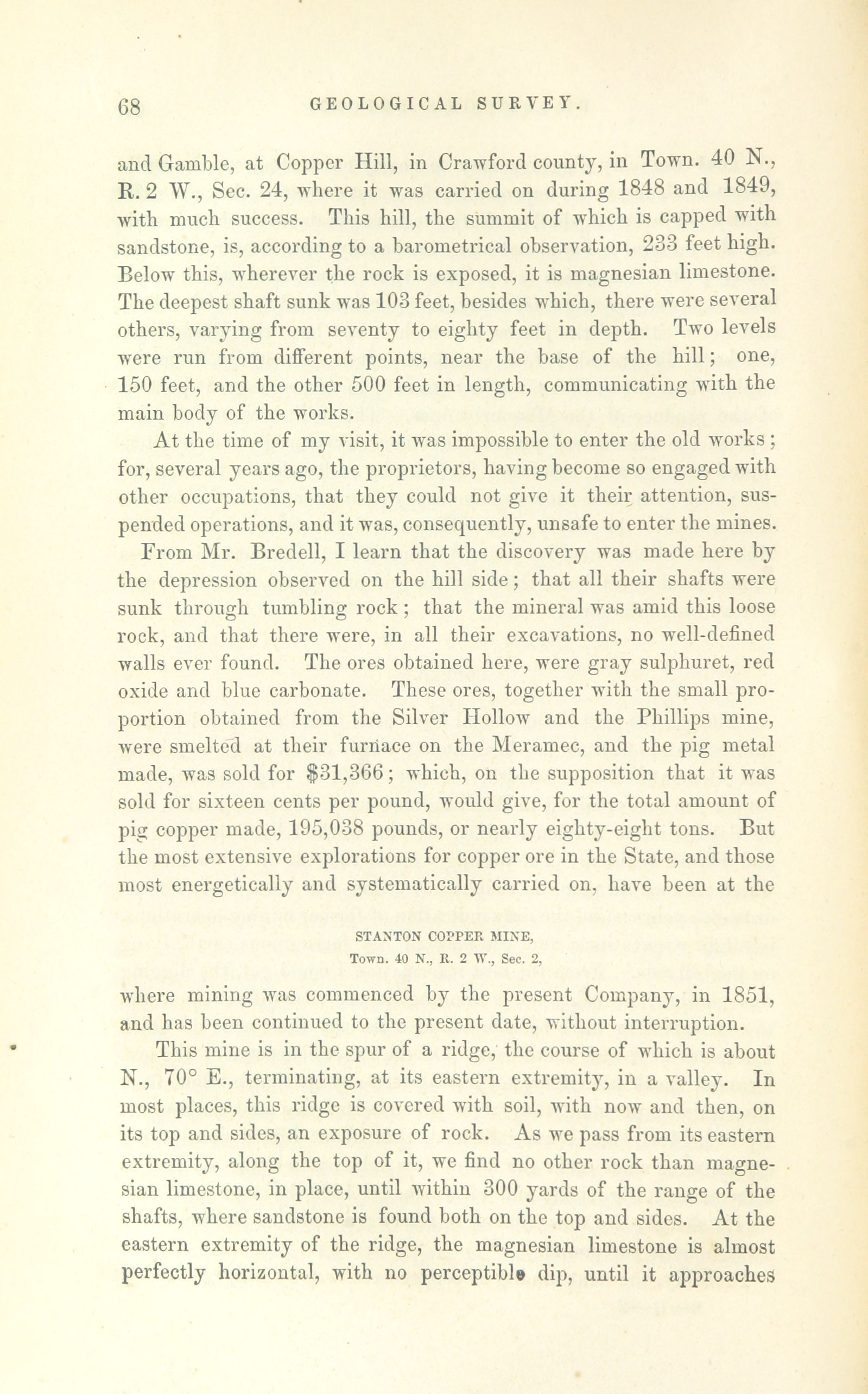 68 GEOLOGICAL SURVEY.

and Gamble, at Copper Hill, in Crawford county, in Town. 40 N., R. 2 W., Sec. 24, where it was carried on during 1848 and 1849, with much success. This hill, the summit of which is capped with sandstone, is, according to a barometrical observation, 233 feet high. Below this, wherever the rock is exposed, it is magnesian limestone. The deepest shaft sunk was 103 feet, besides which, there were several others, varying from seventy to eighty feet in depth. Two levels were run from different points, near the base of the hill; one, 150 feet, and the other 500 feet in length, communicating with the main body of the works.

At the time of my visit, it was impossible to enter the old works; for, several years ago, the proprietors, having become so engaged with other occupations, that they could not give it their attention, suspended operations, and it was, consequently, unsafe to enter the mines.

From Mr. Bredell, I learn that the discovery was made here by the depression observed on the hill side; that all their shafts were sunk through tumbling rock; that the mineral was amid this loose rock, and that there were, in all their excavations, no well-defined walls ever found. The ores obtained here, were gray sulphuret, red oxide and blue carbonate. These ores, together with the small proportion obtained from the Silver Hollow and the Phillips mine, were smelted at their furnace on the Meramec, and the pig metal made, was sold for $31,366; which, on the supposition that it was sold for sixteen cents per pound, would give, for the total amount of pig copper made, 195,038 pounds, or nearly eighty-eight tons. But the most extensive explorations for copper ore in the State, and those most energetically and systematically carried on, have been at the

STANTON COPPER MINE,
Town. 40 N., R. 2 W., Sec. 2,

where mining was commenced by the present Company, in 1851, and has been continued to the present date, without interruption.

This mine is in the spur of a ridge, the course of which is about N., 70° E., terminating, at its eastern extremity, in a valley. In most places, this ridge is covered with soil, with now and then, on its top and sides, an exposure of rock. As we pass from its eastern extremity, along the top of it, we find no other rock than magnesian limestone, in place, until within 300 yards of the range of the shafts, where sandstone is found both on the top and sides. At the eastern extremity of the ridge, the magnesian limestone is almost perfectly horizontal, with no perceptible dip, until it approaches